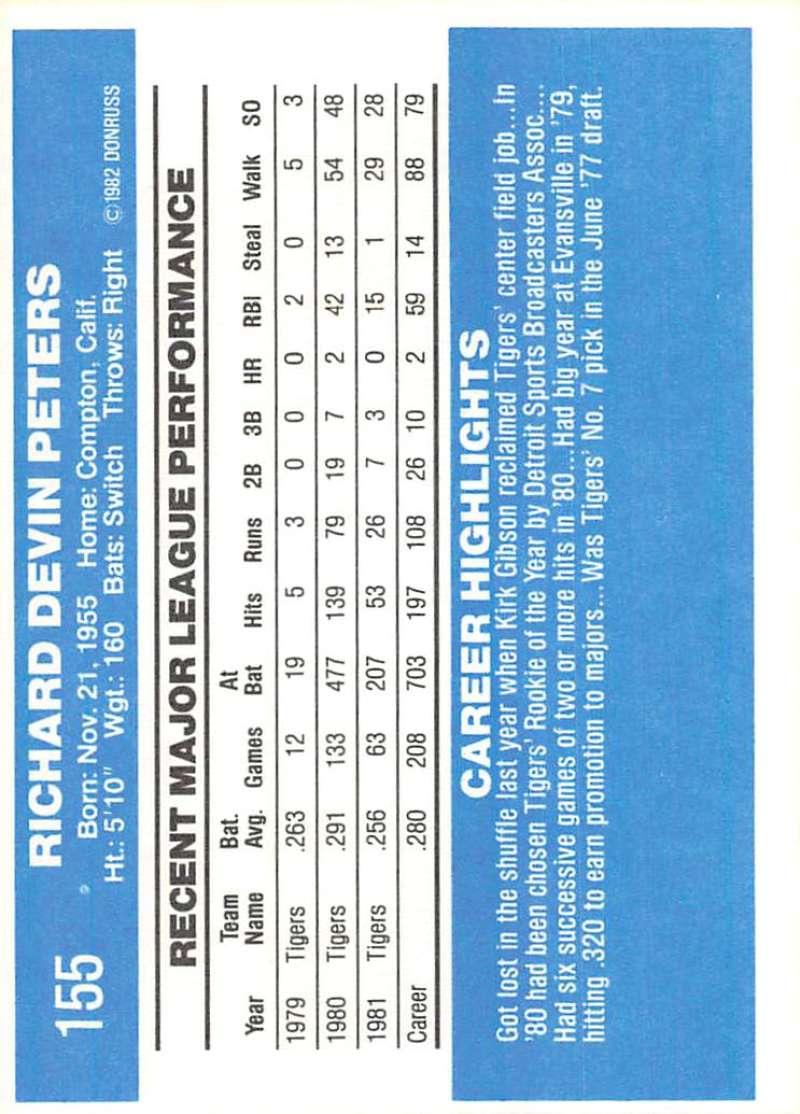 155

RICHARD DEVIN PETERS

Born: Nov. 21, 1955 Home: Compton, Calif.
Ht.: 5'10" Wgt.: 160 Bats: Switch Throws: Right ©1982 DONRUSS

RECENT MAJOR LEAGUE PERFORMANCE

| Year | Team Name | Bat. Avg. | Games | At Bat | Hits | Runs | 2B | 3B | HR | RBI | Steal | Walk | SO |
|---|---|---|---|---|---|---|---|---|---|---|---|---|---|
| 1979 | Tigers | .263 | 12 | 19 | 5 | 3 | 0 | 0 | 0 | 2 | 0 | 5 | 3 |
| 1980 | Tigers | .291 | 133 | 477 | 139 | 79 | 19 | 7 | 2 | 42 | 13 | 54 | 48 |
| 1981 | Tigers | .256 | 63 | 207 | 53 | 26 | 7 | 3 | 0 | 15 | 1 | 29 | 28 |
| Career | | .280 | 208 | 703 | 197 | 108 | 26 | 10 | 2 | 59 | 14 | 88 | 79 |

CAREER HIGHLIGHTS

Got lost in the shuffle last year when Kirk Gibson reclaimed Tigers' center field job...In '80 had been chosen Tigers' Rookie of the Year by Detroit Sports Broadcasters Assoc.... Had six successive games of two or more hits in '80...Had big year at Evansville in '79, hitting .320 to earn promotion to majors...Was Tigers' No. 7 pick in the June '77 draft.